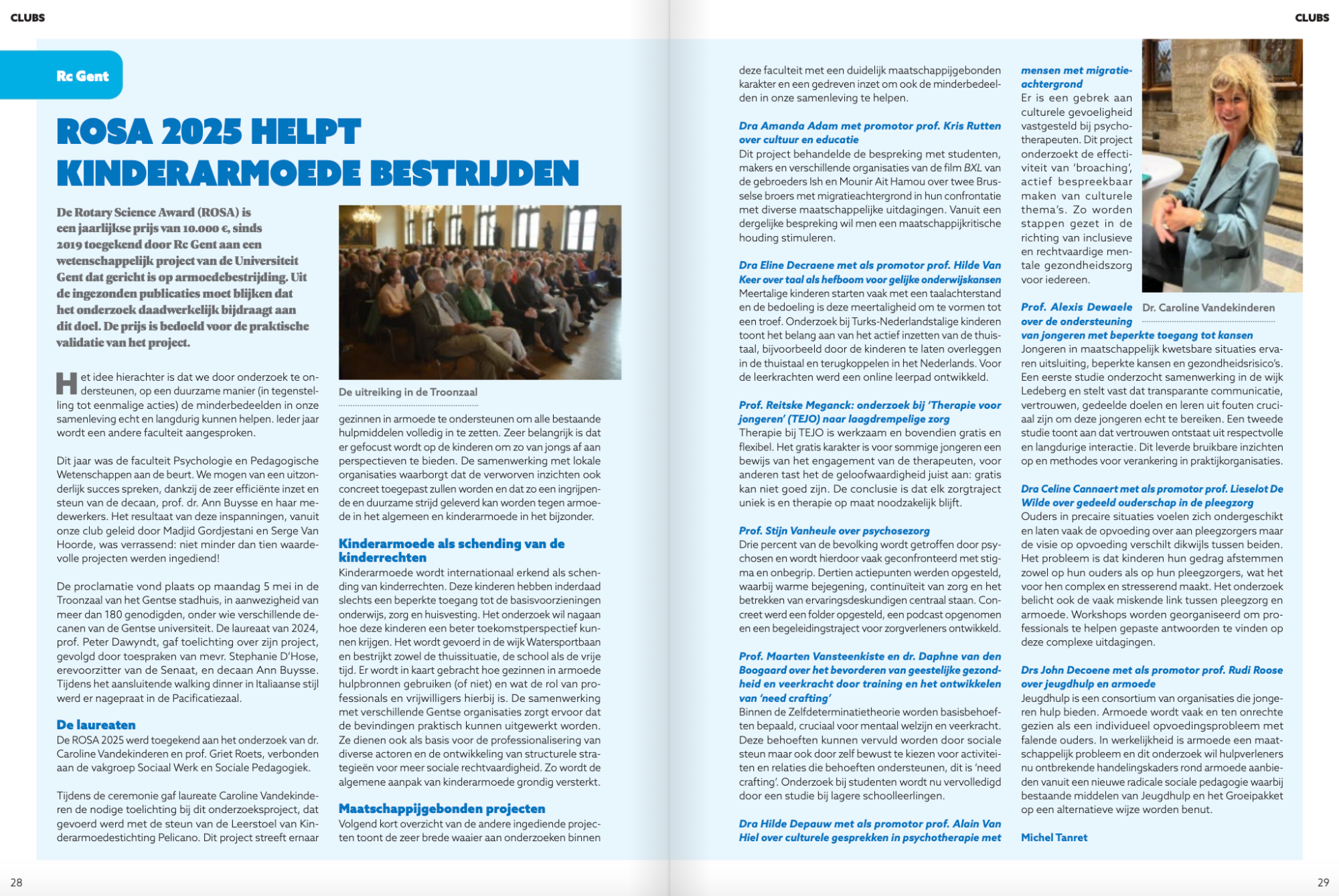 CLUBS

Rc Gent

ROSA 2025 HELPT KINDERARMOEDE BESTRIJDEN

De Rotary Science Award (ROSA) is een jaarlijkse prijs van 10.000 €, sinds 2019 toegekend door Rc Gent aan een wetenschappelijk project van de Universiteit Gent dat gericht is op armoedebestrijding. Uit de ingezonden publicaties moet blijken dat het onderzoek daadwerkelijk bijdraagt aan dit doel. De prijs is bedoeld voor de praktische validatie van het project.

Het idee hierachter is dat we door onderzoek te ondersteunen, op een duurzame manier (in tegenstelling tot eenmalige acties) de minderbedeelden in onze samenleving echt en langdurig kunnen helpen. Ieder jaar wordt een andere faculteit aangesproken.

Dit jaar was de faculteit Psychologie en Pedagogische Wetenschappen aan de beurt. We mogen van een uitzonderlijk succes spreken, dankzij de zeer efficiënte inzet en steun van de decaan, prof. dr. Ann Buysse en haar medewerkers. Het resultaat van deze inspanningen, vanuit onze club geleid door Madjid Gordjestani en Serge Van Hoorde, was verrassend: niet minder dan tien waardevolle projecten werden ingediend!

De proclamatie vond plaats op maandag 5 mei in de Troonzaal van het Gentse stadhuis, in aanwezigheid van meer dan 180 genodigden, onder wie verschillende decanen van de Gentse universiteit. De laureaat van 2024, prof. Peter Dawyndt, gaf toelichting over zijn project, gevolgd door toespraken van mevr. Stephanie D'Hose, erevoorzitter van de Senaat, en decaan Ann Buysse. Tijdens het aansluitende walking dinner in Italiaanse stijl werd er nagepraat in de Pacificatiezaal.

De laureaten
De ROSA 2025 werd toegekend aan het onderzoek van dr. Caroline Vandekinderen en prof. Griet Roets, verbonden aan de vakgroep Sociaal Werk en Sociale Pedagogiek.

Tijdens de ceremonie gaf laureate Caroline Vandekinderen de nodige toelichting bij dit onderzoeksproject, dat gevoerd werd met de steun van de Leerstoel van Kinderarmoedestichting Pelicano. Dit project streeft ernaar

De uitreiking in de Troonzaal

gezinnen in armoede te ondersteunen om alle bestaande hulpmiddelen volledig in te zetten. Zeer belangrijk is dat er gefocust wordt op de kinderen om zo van jongs af aan perspectieven te bieden. De samenwerking met lokale organisaties waarborgt dat de verworven inzichten ook concreet toegepast zullen worden en dat zo een ingrijpende en duurzame strijd geleverd kan worden tegen armoede in het algemeen en kinderarmoede in het bijzonder.

Kinderarmoede als schending van de kinderrechten
Kinderarmoede wordt internationaal erkend als schending van kinderrechten. Deze kinderen hebben inderdaad slechts een beperkte toegang tot de basisvoorzieningen onderwijs, zorg en huisvesting. Het onderzoek wil nagaan hoe deze kinderen een beter toekomstperspectief kunnen krijgen. Het wordt gevoerd in de wijk Watersportbaan en bestrijkt zowel de thuissituatie, de school als de vrije tijd. Er wordt in kaart gebracht hoe gezinnen in armoede hulpbronnen gebruiken (of niet) en wat de rol van professionals en vrijwilligers hierbij is. De samenwerking met verschillende Gentse organisaties zorgt ervoor dat de bevindingen praktisch kunnen uitgewerkt worden. Ze dienen ook als basis voor de professionalisering van diverse actoren en de ontwikkeling van structurele strategieën voor meer sociale rechtvaardigheid. Zo wordt de algemene aanpak van kinderarmoede grondig versterkt.

Maatschappijgebonden projecten
Volgend kort overzicht van de andere ingediende projecten toont de zeer brede waaier aan onderzoeken binnen

28

CLUBS

deze faculteit met een duidelijk maatschappijgebonden karakter en een gedreven inzet om ook de minderbedeelden in onze samenleving te helpen.

Dra Amanda Adam met promotor prof. Kris Rutten over cultuur en educatie
Dit project behandelde de bespreking met studenten, makers en verschillende organisaties van de film BXL van de gebroeders Ish en Mounir Ait Hamou over twee Brusselse broers met migratieachtergrond in hun confrontatie met diverse maatschappelijke uitdagingen. Vanuit een dergelijke bespreking wil men een maatschappijkritische houding stimuleren.

Dra Eline Decraene met als promotor prof. Hilde Van Keer over taal als hefboom voor gelijke onderwijskansen
Meertalige kinderen starten vaak met een taalachterstand en de bedoeling is deze meertaligheid om te vormen tot een troef. Onderzoek bij Turks-Nederlandstalige kinderen toont het belang aan van het actief inzetten van de thuistaal, bijvoorbeeld door de kinderen te laten overleggen in de thuistaal en terugkoppelen in het Nederlands. Voor de leerkrachten werd een online leerpad ontwikkeld.

Prof. Reitske Meganck: onderzoek bij 'Therapie voor jongeren' (TEJO) naar laagdrempelige zorg
Therapie bij TEJO is werkzaam en bovendien gratis en flexibel. Het gratis karakter is voor sommige jongeren een bewijs van het engagement van de therapeuten, voor anderen tast het de geloofwaardigheid juist aan: gratis kan niet goed zijn. De conclusie is dat elk zorgtraject uniek is en therapie op maat noodzakelijk blijft.

Prof. Stijn Vanheule over psychosezorg
Drie percent van de bevolking wordt getroffen door psychosen en wordt hierdoor vaak geconfronteerd met stigma en onbegrip. Dertien actiepunten werden opgesteld, waarbij warme bejegening, continuïteit van zorg en het betrekken van ervaringsdeskundigen centraal staan. Concreet werd een folder opgesteld, een podcast opgenomen en een begeleidingstraject voor zorgverleners ontwikkeld.

Prof. Maarten Vansteenkiste en dr. Daphne van den Boogaard over het bevorderen van geestelijke gezondheid en veerkracht door training en het ontwikkelen van 'need crafting'
Binnen de Zelfdeterminatietheorie worden basisbehoeften bepaald, cruciaal voor mentaal welzijn en veerkracht. Deze behoeften kunnen vervuld worden door sociale steun maar ook door zelf bewust te kiezen voor activiteiten en relaties die behoeften ondersteunen, dit is 'need crafting'. Onderzoek bij studenten wordt nu vervolledigd door een studie bij lagere schoolleerlingen.

Dra Hilde Depauw met als promotor prof. Alain Van Hiel over culturele gesprekken in psychotherapie met mensen met migratieachtergrond
Er is een gebrek aan culturele gevoeligheid vastgesteld bij psychotherapeuten. Dit project onderzoekt de effectiviteit van 'broaching', actief bespreekbaar maken van culturele thema's. Zo worden stappen gezet in de richting van inclusieve en rechtvaardige mentale gezondheidszorg voor iedereen.

Dr. Caroline Vandekinderen

Prof. Alexis Dewaele over de ondersteuning van jongeren met beperkte toegang tot kansen
Jongeren in maatschappelijk kwetsbare situaties ervaren uitsluiting, beperkte kansen en gezondheidsrisico's. Een eerste studie onderzocht samenwerking in de wijk Ledeberg en stelt vast dat transparante communicatie, vertrouwen, gedeelde doelen en leren uit fouten cruciaal zijn om deze jongeren echt te bereiken. Een tweede studie toont aan dat vertrouwen ontstaat uit respectvolle en langdurige interactie. Dit leverde bruikbare inzichten op en methodes voor verankering in praktijkorganisaties.

Dra Celine Cannaert met als promotor prof. Lieselot De Wilde over gedeeld ouderschap in de pleegzorg
Ouders in precaire situaties voelen zich ondergeschikt en laten vaak de opvoeding over aan pleegzorgers maar de visie op opvoeding verschilt dikwijls tussen beiden. Het probleem is dat kinderen hun gedrag afstemmen zowel op hun ouders als op hun pleegzorgers, wat het voor hen complex en stresserend maakt. Het onderzoek belicht ook de vaak miskende link tussen pleegzorg en armoede. Workshops worden georganiseerd om professionals te helpen gepaste antwoorden te vinden op deze complexe uitdagingen.

Drs John Decoene met als promotor prof. Rudi Roose over jeugdhulp en armoede
Jeugdhulp is een consortium van organisaties die jongeren hulp bieden. Armoede wordt vaak en ten onrechte gezien als een individueel opvoedingsprobleem met falende ouders. In werkelijkheid is armoede een maatschappelijk probleem en dit onderzoek wil hulpverleners nu ontbrekende handelingskaders rond armoede aanbieden vanuit een nieuwe radicale sociale pedagogie waarbij bestaande middelen van Jeugdhulp en het Groeipakket op een alternatieve wijze worden benut.

Michel Tanret

29